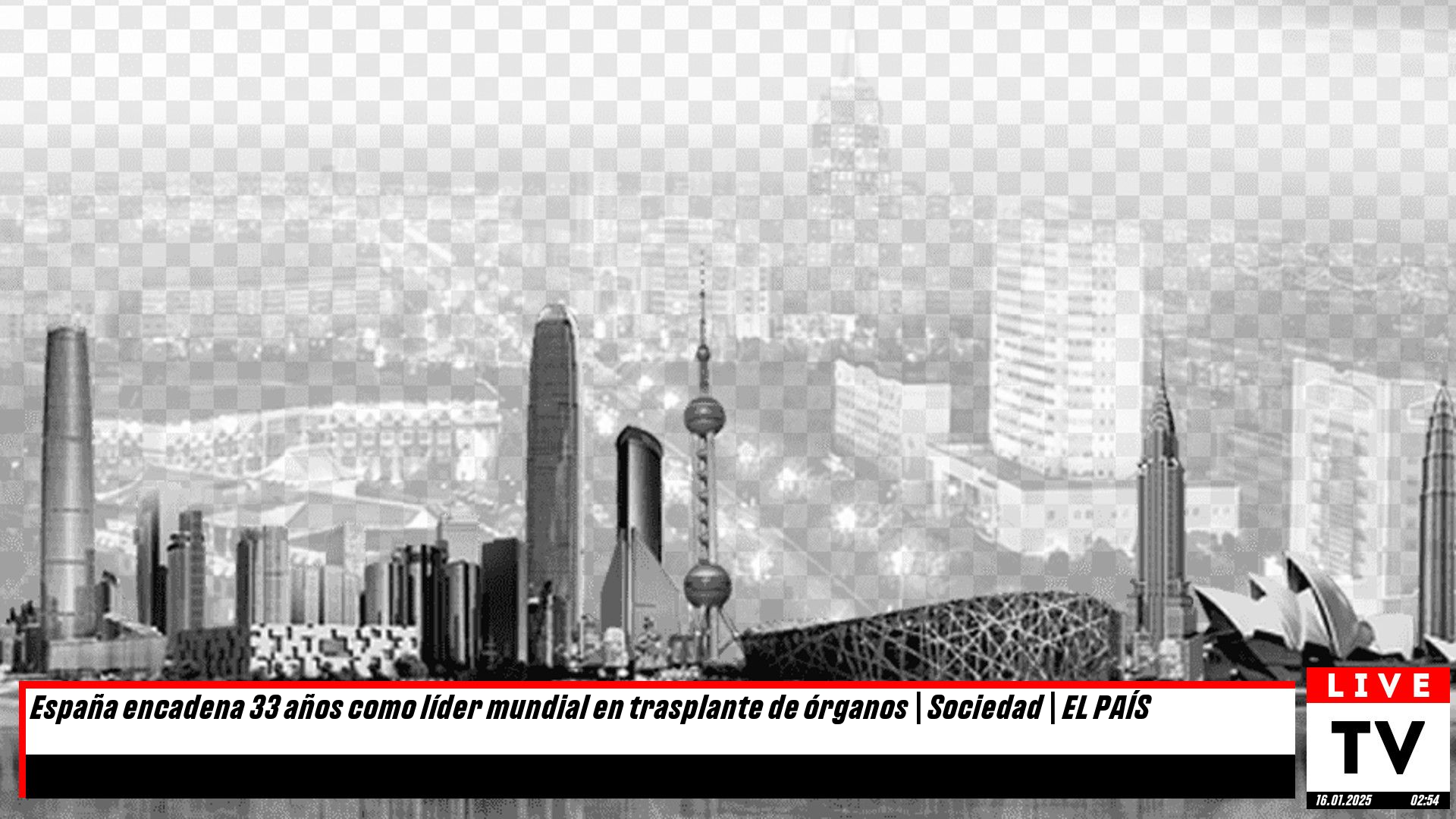 España encadena 33 años como líder mundial en trasplante de órganos | Sociedad | EL PAÍS

LIVE
TV
16.01.2025 02:54